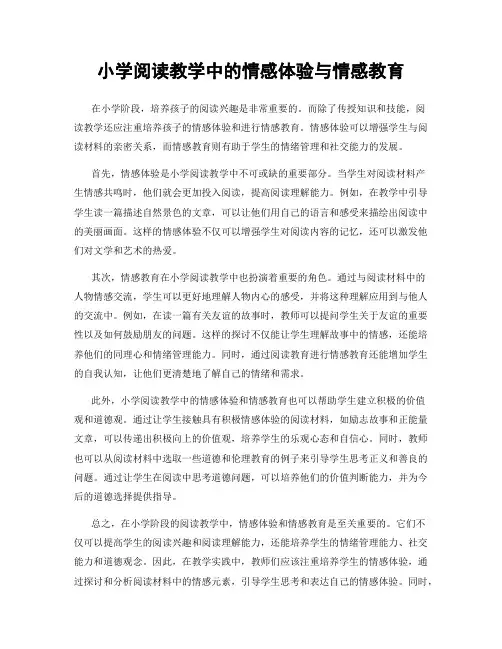 小学阅读教学中的情感体验与情感教育

在小学阶段，培养孩子的阅读兴趣是非常重要的。而除了传授知识和技能，阅读教学还应注重培养孩子的情感体验和进行情感教育。情感体验可以增强学生与阅读材料的亲密关系，而情感教育则有助于学生的情绪管理和社交能力的发展。

首先，情感体验是小学阅读教学中不可或缺的重要部分。当学生对阅读材料产生情感共鸣时，他们就会更加投入阅读，提高阅读理解能力。例如，在教学中引导学生读一篇描述自然景色的文章，可以让他们用自己的语言和感受来描绘出阅读中的美丽画面。这样的情感体验不仅可以增强学生对阅读内容的记忆，还可以激发他们对文学和艺术的热爱。

其次，情感教育在小学阅读教学中也扮演着重要的角色。通过与阅读材料中的人物情感交流，学生可以更好地理解人物内心的感受，并将这种理解应用到与他人的交流中。例如，在读一篇有关友谊的故事时，教师可以提问学生关于友谊的重要性以及如何鼓励朋友的问题。这样的探讨不仅能让学生理解故事中的情感，还能培养他们的同理心和情绪管理能力。同时，通过阅读教育进行情感教育还能增加学生的自我认知，让他们更清楚地了解自己的情绪和需求。

此外，小学阅读教学中的情感体验和情感教育也可以帮助学生建立积极的价值观和道德观。通过让学生接触具有积极情感体验的阅读材料，如励志故事和正能量文章，可以传递出积极向上的价值观，培养学生的乐观心态和自信心。同时，教师也可以从阅读材料中选取一些道德和伦理教育的例子来引导学生思考正义和善良的问题。通过让学生在阅读中思考道德问题，可以培养他们的价值判断能力，并为今后的道德选择提供指导。

总之，在小学阶段的阅读教学中，情感体验和情感教育是至关重要的。它们不仅可以提高学生的阅读兴趣和阅读理解能力，还能培养学生的情绪管理能力、社交能力和道德观念。因此，在教学实践中，教师们应该注重培养学生的情感体验，通过探讨和分析阅读材料中的情感元素，引导学生思考和表达自己的情感体验。同时，